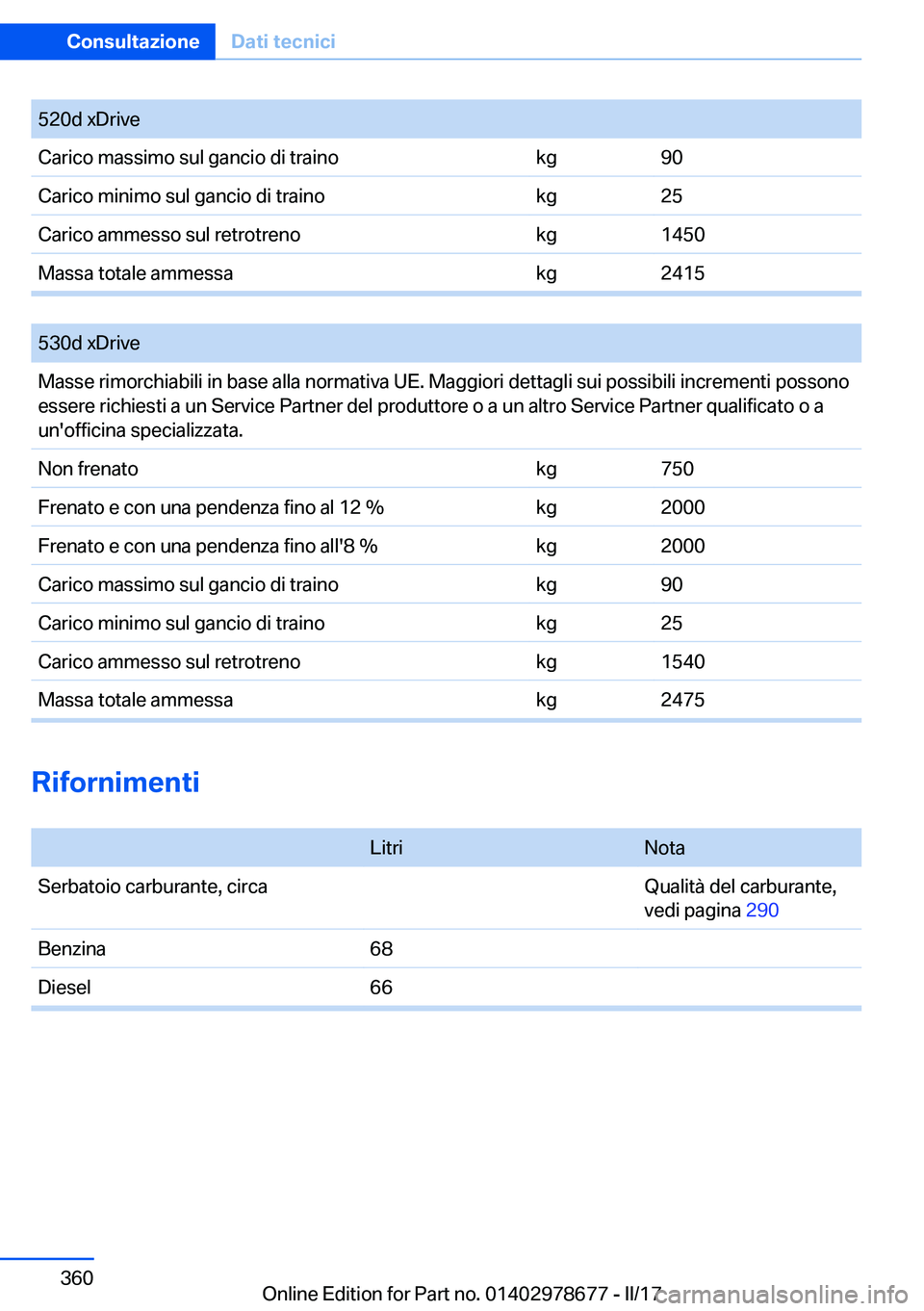 Consultazione Dati tecnici

| 520d xDrive | | |
|---|---|---|
| Carico massimo sul gancio di traino | kg | 90 |
| Carico minimo sul gancio di traino | kg | 25 |
| Carico ammesso sul retrotreno | kg | 1450 |
| Massa totale ammessa | kg | 2415 |

| 530d xDrive | | |
|---|---|---|
| Masse rimorchiabili in base alla normativa UE. Maggiori dettagli sui possibili incrementi possono essere richiesti a un Service Partner del produttore o a un altro Service Partner qualificato o a un'officina specializzata. | | |
| Non frenato | kg | 750 |
| Frenato e con una pendenza fino al 12 % | kg | 2000 |
| Frenato e con una pendenza fino all'8 % | kg | 2000 |
| Carico massimo sul gancio di traino | kg | 90 |
| Carico minimo sul gancio di traino | kg | 25 |
| Carico ammesso sul retrotreno | kg | 1540 |
| Massa totale ammessa | kg | 2475 |

Rifornimenti

| | Litri | Nota |
|---|---|---|
| Serbatoio carburante, circa | | Qualità del carburante, vedi pagina 290 |
| Benzina | 68 | |
| Diesel | 66 | |

360

Online Edition for Part no. 01402978677 - II/17 carmanualsonline.info